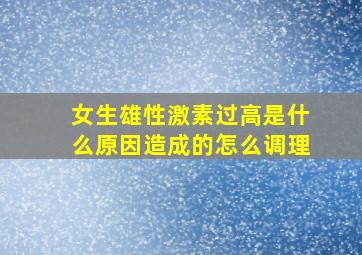 女生雄性激素过高是什么原因造成的怎么调理